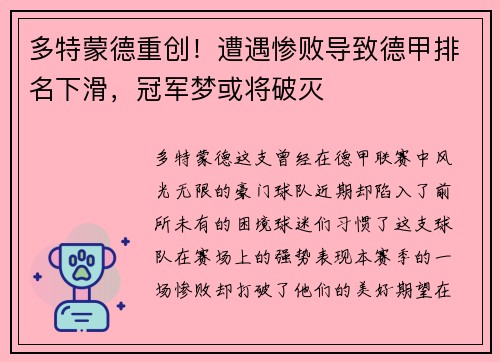 多特蒙德重创！遭遇惨败导致德甲排名下滑，冠军梦或将破灭

多特蒙德这支曾经在德甲联赛中风光无限的豪门球队近期却陷入了前所未有的困境球迷们习惯了这支球队在赛场上的强势表现本赛季的一场惨败却打破了他们的美好期望在